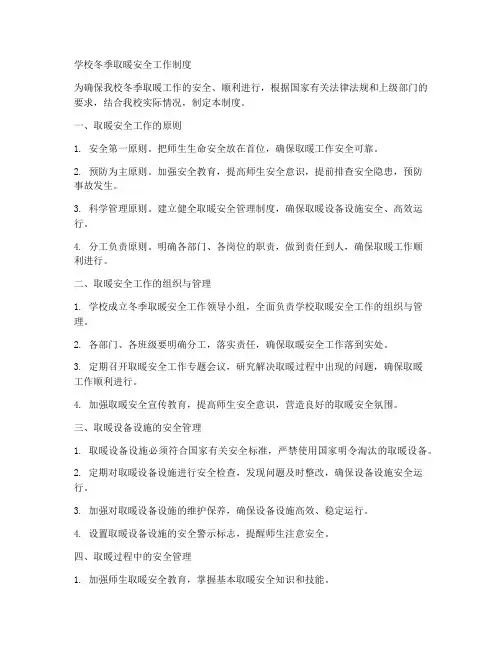 学校冬季取暖安全工作制度

为确保我校冬季取暖工作的安全、顺利进行，根据国家有关法律法规和上级部门的要求，结合我校实际情况，制定本制度。

一、取暖安全工作的原则

1. 安全第一原则。把师生生命安全放在首位，确保取暖工作安全可靠。

2. 预防为主原则。加强安全教育，提高师生安全意识，提前排查安全隐患，预防事故发生。

3. 科学管理原则。建立健全取暖安全管理制度，确保取暖设备设施安全、高效运行。

4. 分工负责原则。明确各部门、各岗位的职责，做到责任到人，确保取暖工作顺利进行。

二、取暖安全工作的组织与管理

1. 学校成立冬季取暖安全工作领导小组，全面负责学校取暖安全工作的组织与管理。

2. 各部门、各班级要明确分工，落实责任，确保取暖安全工作落到实处。

3. 定期召开取暖安全工作专题会议，研究解决取暖过程中出现的问题，确保取暖工作顺利进行。

4. 加强取暖安全宣传教育，提高师生安全意识，营造良好的取暖安全氛围。

三、取暖设备设施的安全管理

1. 取暖设备设施必须符合国家有关安全标准，严禁使用国家明令淘汰的取暖设备。

2. 定期对取暖设备设施进行安全检查，发现问题及时整改，确保设备设施安全运行。

3. 加强对取暖设备设施的维护保养，确保设备设施高效、稳定运行。

4. 设置取暖设备设施的安全警示标志，提醒师生注意安全。

四、取暖过程中的安全管理

1. 加强师生取暖安全教育，掌握基本取暖安全知识和技能。